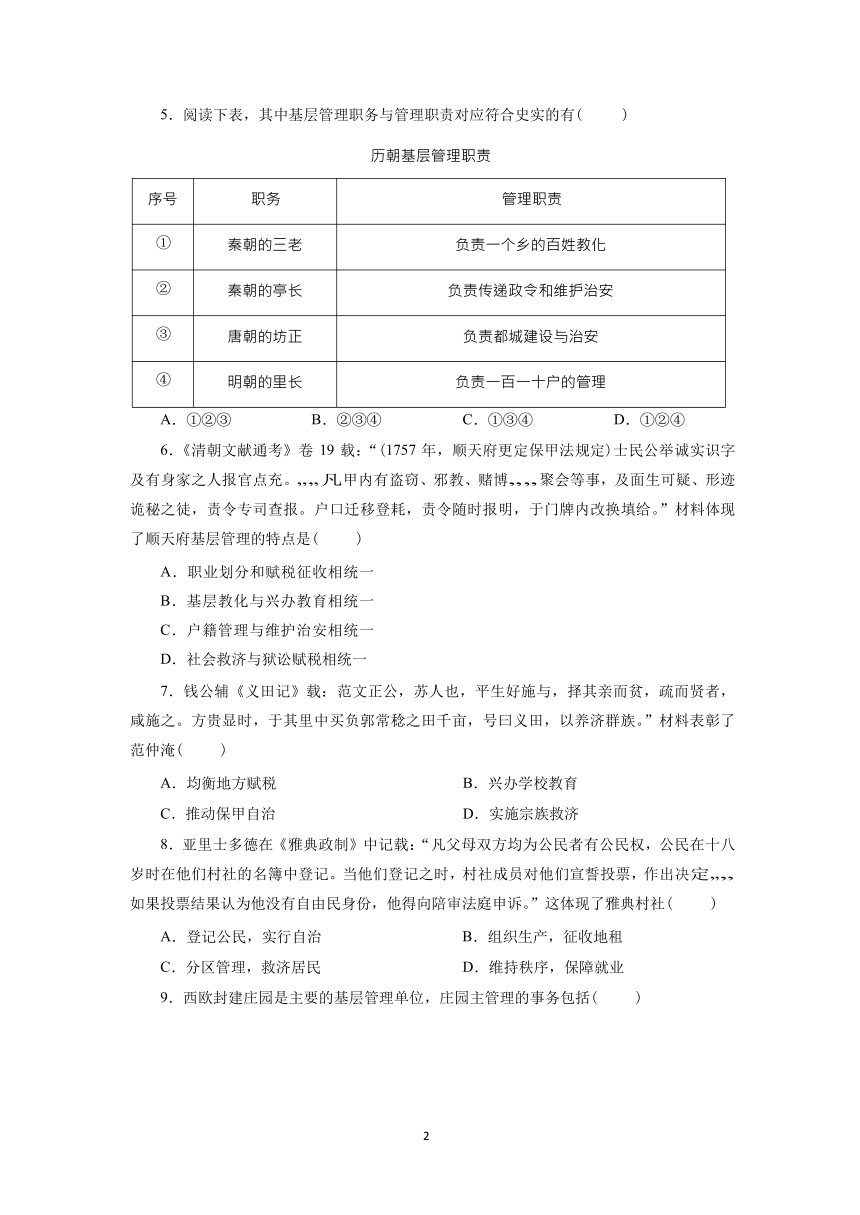 5．阅读下表，其中基层管理职务与管理职责对应符合史实的有(　　)

历朝基层管理职责

| 序号 | 职务 | 管理职责 |
|---|---|---|
| ① | 秦朝的三老 | 负责一个乡的百姓教化 |
| ② | 秦朝的亭长 | 负责传递政令和维护治安 |
| ③ | 唐朝的坊正 | 负责都城建设与治安 |
| ④ | 明朝的里长 | 负责一百一十户的管理 |

A．①②③　　B．②③④　　C．①③④　　D．①②④

6．《清朝文献通考》卷 19 载：“(1757 年，顺天府更定保甲法规定)士民公举诚实识字及有身家之人报官点充。„„凡甲内有盗窃、邪教、赌博„„聚会等事，及面生可疑、形迹诡秘之徒，责令专司查报。户口迁移登耗，责令随时报明，于门牌内改换填给。”材料体现了顺天府基层管理的特点是(　　)

A．职业划分和赋税征收相统一

B．基层教化与兴办教育相统一

C．户籍管理与维护治安相统一

D．社会救济与狱讼赋税相统一

7．钱公辅《义田记》载：范文正公，苏人也，平生好施与，择其亲而贫，疏而贤者，咸施之。方贵显时，于其里中买负郭常稔之田千亩，号曰义田，以养济群族。”材料表彰了范仲淹(　　)

A．均衡地方赋税　　B．兴办学校教育

C．推动保甲自治　　D．实施宗族救济

8．亚里士多德在《雅典政制》中记载：“凡父母双方均为公民者有公民权，公民在十八岁时在他们村社的名簿中登记。当他们登记之时，村社成员对他们宣誓投票，作出决定„„如果投票结果认为他没有自由民身份，他得向陪审法庭申诉。”这体现了雅典村社(　　)

A．登记公民，实行自治　　B．组织生产，征收地租

C．分区管理，救济居民　　D．维持秩序，保障就业

9．西欧封建庄园是主要的基层管理单位，庄园主管理的事务包括(　　)

2